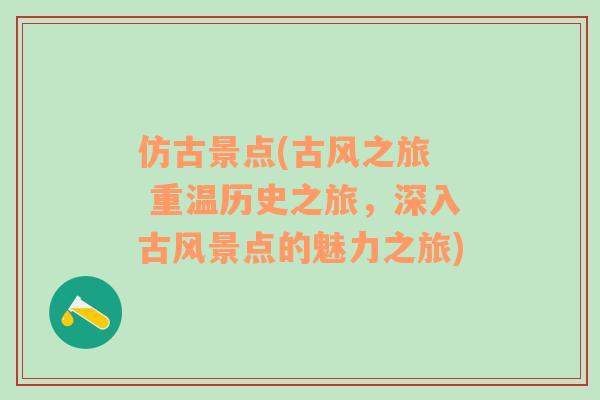 仿古景点(古风之旅 重温历史之旅，深入古风景点的魅力之旅)